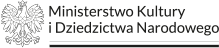 Ministerstwo Kultury
i Dziedzictwa Narodowego